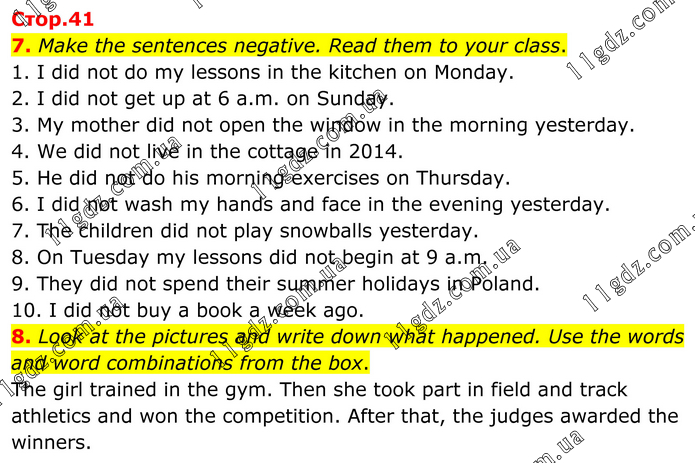 Стор.41

7. Make the sentences negative. Read them to your class.

1. I did not do my lessons in the kitchen on Monday.
2. I did not get up at 6 a.m. on Sunday.
3. My mother did not open the window in the morning yesterday.
4. We did not live in the cottage in 2014.
5. He did not do his morning exercises on Thursday.
6. I did not wash my hands and face in the evening yesterday.
7. The children did not play snowballs yesterday.
8. On Tuesday my lessons did not begin at 9 a.m.
9. They did not spend their summer holidays in Poland.
10. I did not buy a book a week ago.

8. Look at the pictures and write down what happened. Use the words and word combinations from the box.

The girl trained in the gym. Then she took part in field and track athletics and won the competition. After that, the judges awarded the winners.

11gdz.com.ua